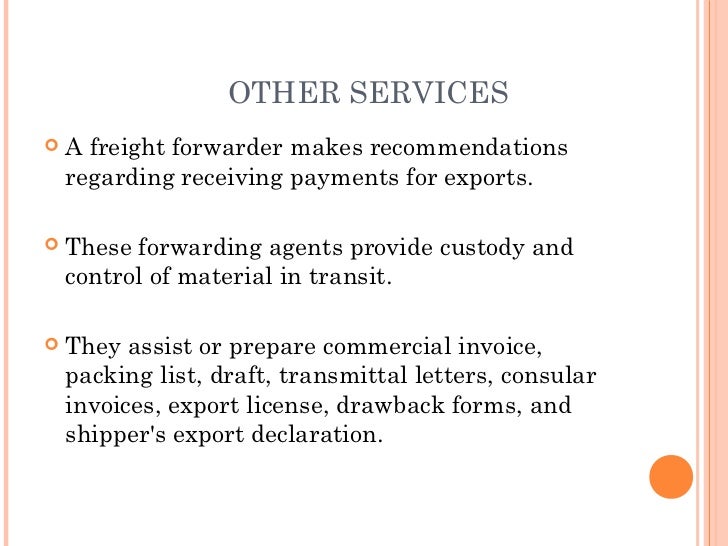 OTHER SERVICES

A freight forwarder makes recommendations regarding receiving payments for exports.

These forwarding agents provide custody and control of material in transit.

They assist or prepare commercial invoice, packing list, draft, transmittal letters, consular invoices, export license, drawback forms, and shipper's export declaration.